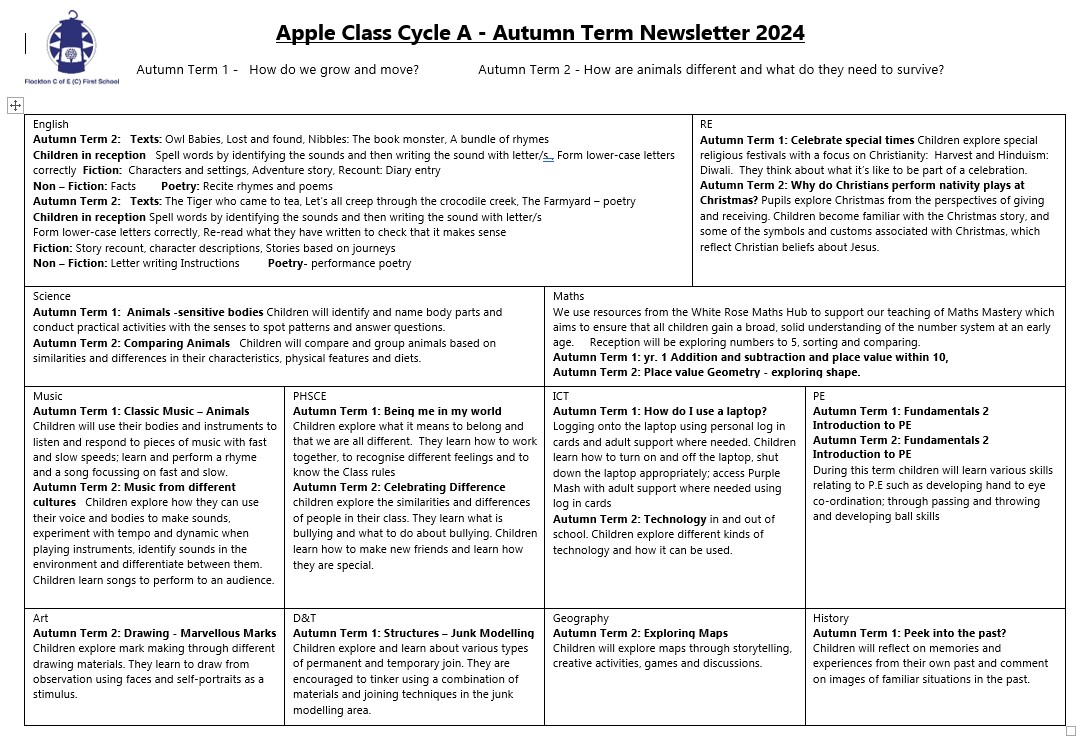 Flockton C of E (C) First School

Apple Class Cycle A - Autumn Term Newsletter 2024

Autumn Term 1 - How do we grow and move? Autumn Term 2 - How are animals different and what do they need to survive?

English
Autumn Term 2: Texts: Owl Babies, Lost and found, Nibbles: The book monster, A bundle of rhymes
Children in reception Spell words by identifying the sounds and then writing the sound with letter/s. Form lower-case letters correctly Fiction: Characters and settings, Adventure story, Recount: Diary entry
Non – Fiction: Facts Poetry: Recite rhymes and poems
Autumn Term 2: Texts: The Tiger who came to tea, Let's all creep through the crocodile creek, The Farmyard – poetry
Children in reception Spell words by identifying the sounds and then writing the sound with letter/s
Form lower-case letters correctly, Re-read what they have written to check that it makes sense
Fiction: Story recount, character descriptions, Stories based on journeys
Non – Fiction: Letter writing Instructions Poetry- performance poetry

RE
Autumn Term 1: Celebrate special times Children explore special religious festivals with a focus on Christianity: Harvest and Hinduism: Diwali. They think about what it's like to be part of a celebration.
Autumn Term 2: Why do Christians perform nativity plays at Christmas? Pupils explore Christmas from the perspectives of giving and receiving. Children become familiar with the Christmas story, and some of the symbols and customs associated with Christmas, which reflect Christian beliefs about Jesus.

Science
Autumn Term 1: Animals -sensitive bodies Children will identify and name body parts and conduct practical activities with the senses to spot patterns and answer questions.
Autumn Term 2: Comparing Animals Children will compare and group animals based on similarities and differences in their characteristics, physical features and diets.

Maths
We use resources from the White Rose Maths Hub to support our teaching of Maths Mastery which aims to ensure that all children gain a broad, solid understanding of the number system at an early age. Reception will be exploring numbers to 5, sorting and comparing.
Autumn Term 1: yr. 1 Addition and subtraction and place value within 10,
Autumn Term 2: Place value Geometry - exploring shape.

Music
Autumn Term 1: Classic Music – Animals
Children will use their bodies and instruments to listen and respond to pieces of music with fast and slow speeds; learn and perform a rhyme and a song focussing on fast and slow.
Autumn Term 2: Music from different cultures Children explore how they can use their voice and bodies to make sounds, experiment with tempo and dynamic when playing instruments, identify sounds in the environment and differentiate between them. Children learn songs to perform to an audience.

PHSCE
Autumn Term 1: Being me in my world
Children explore what it means to belong and that we are all different. They learn how to work together, to recognise different feelings and to know the Class rules
Autumn Term 2: Celebrating Difference
children explore the similarities and differences of people in their class. They learn what is bullying and what to do about bullying. Children learn how to make new friends and learn how they are special.

ICT
Autumn Term 1: How do I use a laptop?
Logging onto the laptop using personal log in cards and adult support where needed. Children learn how to turn on and off the laptop, shut down the laptop appropriately; access Purple Mash with adult support where needed using log in cards
Autumn Term 2: Technology in and out of school. Children explore different kinds of technology and how it can be used.

PE
Autumn Term 1: Fundamentals 2 Introduction to PE
Autumn Term 2: Fundamentals 2 Introduction to PE
During this term children will learn various skills relating to P.E such as developing hand to eye co-ordination; through passing and throwing and developing ball skills

Art
Autumn Term 2: Drawing - Marvellous Marks
Children explore mark making through different drawing materials. They learn to draw from observation using faces and self-portraits as a stimulus.

D&T
Autumn Term 1: Structures – Junk Modelling
Children explore and learn about various types of permanent and temporary join. They are encouraged to tinker using a combination of materials and joining techniques in the junk modelling area.

Geography
Autumn Term 2: Exploring Maps
Children will explore maps through storytelling, creative activities, games and discussions.

History
Autumn Term 1: Peek into the past?
Children will reflect on memories and experiences from their own past and comment on images of familiar situations in the past.